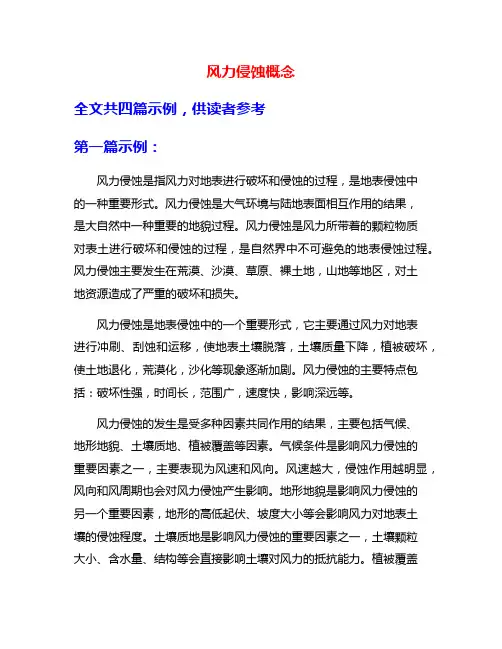 风力侵蚀概念

全文共四篇示例，供读者参考

第一篇示例：

风力侵蚀是指风力对地表进行破坏和侵蚀的过程，是地表侵蚀中的一种重要形式。风力侵蚀是大气环境与陆地表面相互作用的结果，是大自然中一种重要的地貌过程。风力侵蚀是风力所带着的颗粒物质对表土进行破坏和侵蚀的过程，是自然界中不可避免的地表侵蚀过程。风力侵蚀主要发生在荒漠、沙漠、草原、裸土地，山地等地区，对土地资源造成了严重的破坏和损失。

风力侵蚀是地表侵蚀中的一个重要形式，它主要通过风力对地表进行冲刷、刮蚀和运移，使地表土壤脱落，土壤质量下降，植被破坏，使土地退化，荒漠化，沙化等现象逐渐加剧。风力侵蚀的主要特点包括：破坏性强，时间长，范围广，速度快，影响深远等。

风力侵蚀的发生是受多种因素共同作用的结果，主要包括气候、地形地貌、土壤质地、植被覆盖等因素。气候条件是影响风力侵蚀的重要因素之一，主要表现为风速和风向。风速越大，侵蚀作用越明显，风向和风周期也会对风力侵蚀产生影响。地形地貌是影响风力侵蚀的另一个重要因素，地形的高低起伏、坡度大小等会影响风力对地表土壤的侵蚀程度。土壤质地是影响风力侵蚀的重要因素之一，土壤颗粒大小、含水量、结构等会直接影响土壤对风力的抵抗能力。植被覆盖